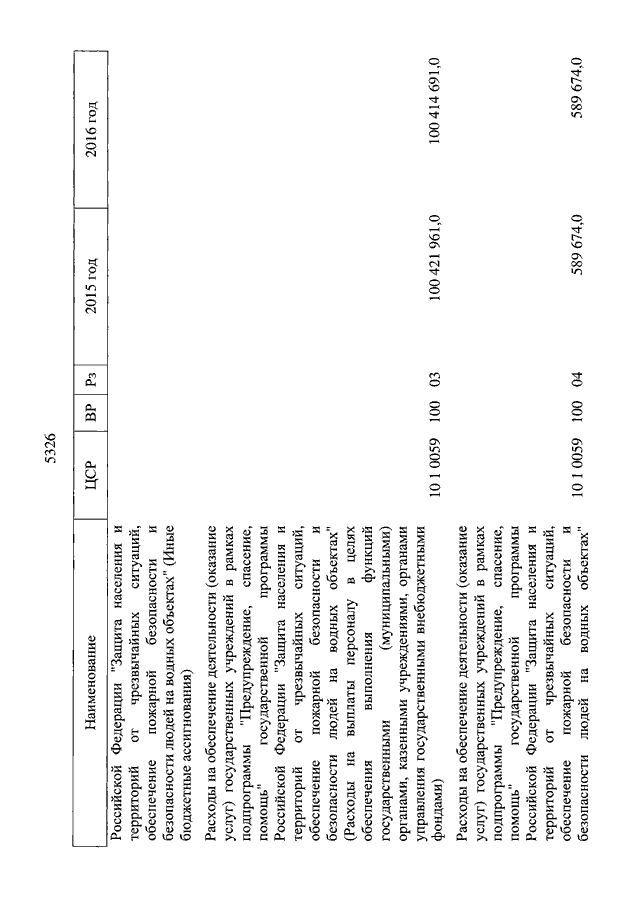 5326

| Наименование | ЦСР | ВР | Рз | 2015 год | 2016 год |
|---|---|---|---|---|---|
| Российской Федерации "Защита населения и территорий от чрезвычайных ситуаций, обеспечение пожарной безопасности и безопасности людей на водных объектах" (Иные бюджетные ассигнования) | | | | | |
| Расходы на обеспечение деятельности (оказание услуг) государственных учреждений в рамках подпрограммы "Предупреждение, спасение, помощь" государственной программы Российской Федерации "Защита населения и территорий от чрезвычайных ситуаций, обеспечение пожарной безопасности и безопасности людей на водных объектах" (Расходы на выплаты персоналу в целях обеспечения выполнения функций государственными (муниципальными) органами, казенными учреждениями, органами управления государственными внебюджетными фондами) | 10 1 0059 | 100 | 03 | 100 421 961,0 | 100 414 691,0 |
| Расходы на обеспечение деятельности (оказание услуг) государственных учреждений в рамках подпрограммы "Предупреждение, спасение, помощь" государственной программы Российской Федерации "Защита населения и территорий от чрезвычайных ситуаций, обеспечение пожарной безопасности и безопасности людей на водных объектах" | 10 1 0059 | 100 | 04 | 589 674,0 | 589 674,0 |